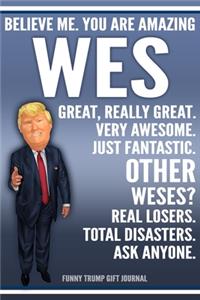 BELIEVE ME. YOU ARE AMAZING

WES

GREAT, REALLY GREAT.
VERY AWESOME.
JUST FANTASTIC.
OTHER
WESES?
REAL LOSERS.
TOTAL DISASTERS.
ASK ANYONE.

FUNNY TRUMP GIFT JOURNAL